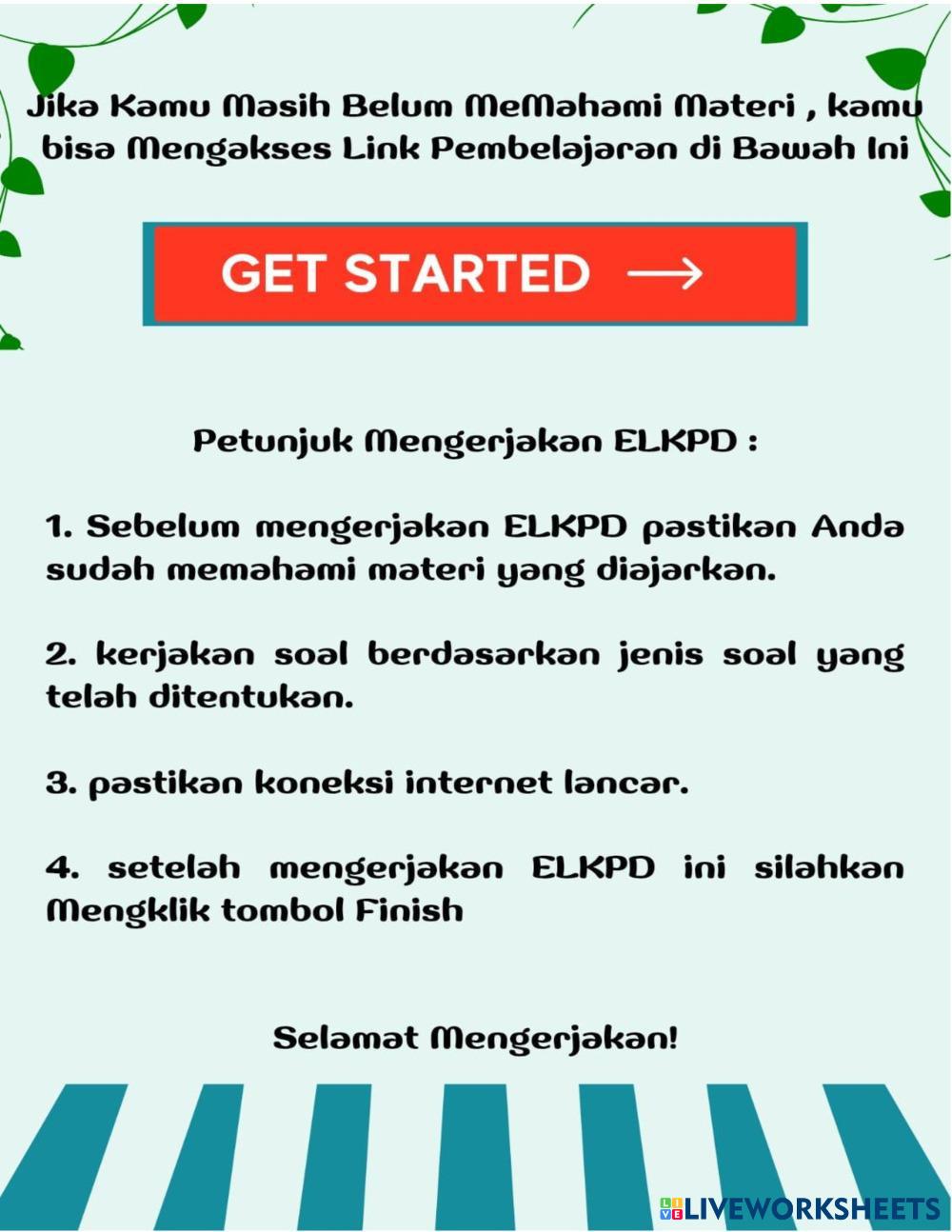 Jika Kamu Masih Belum MeMahami Materi , kamu bisa Mengakses Link Pembelajaran di Bawah Ini

GET STARTED →

Petunjuk Mengerjakan ELKPD :

1. Sebelum mengerjakan ELKPD pastikan Anda sudah memahami materi yang diajarkan.

2. kerjakan soal berdasarkan jenis soal yang telah ditentukan.

3. pastikan koneksi internet lancar.

4. setelah mengerjakan ELKPD ini silahkan Mengklik tombol Finish

Selamat Mengerjakan!

LIVEWORKSHEETS